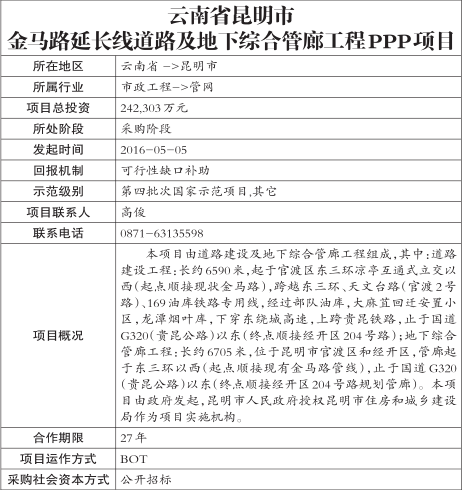 云南省昆明市
金马路延长线道路及地下综合管廊工程PPP项目

| 所在地区 | 云南省 ->昆明市 |
|---|---|
| 所属行业 | 市政工程->管网 |
| 项目总投资 | 242,303万元 |
| 所处阶段 | 采购阶段 |
| 发起时间 | 2016-05-05 |
| 回报机制 | 可行性缺口补助 |
| 示范级别 | 第四批次国家示范项目,其它 |
| 项目联系人 | 高俊 |
| 联系电话 | 0871-63135598 |
| 项目概况 | 本项目由道路建设及地下综合管廊工程组成,其中:道路建设工程:长约6590米,起于官渡区东三环凉亭互通式立交以西(起点顺接现状金马路),跨越东三环、天文台路(官渡2号路)、169油库铁路专用线,经过部队油库,大麻苴回迁安置小区,龙潭烟叶库,下穿东绕城高速,上跨贵昆铁路,止于国道G320(贵昆公路)以东(终点顺接经开区204号路);地下综合管廊工程:长约6705米,位于昆明市官渡区和经开区,管廊起于东三环以西(起点顺接现有金马路管线),止于国道G320(贵昆公路)以东(终点顺接经开区204号路规划管廊)。本项目由政府发起,昆明市人民政府授权昆明市住房和城乡建设局作为项目实施机构。 |
| 合作期限 | 27年 |
| 项目运作方式 | BOT |
| 采购社会资本方式 | 公开招标 |